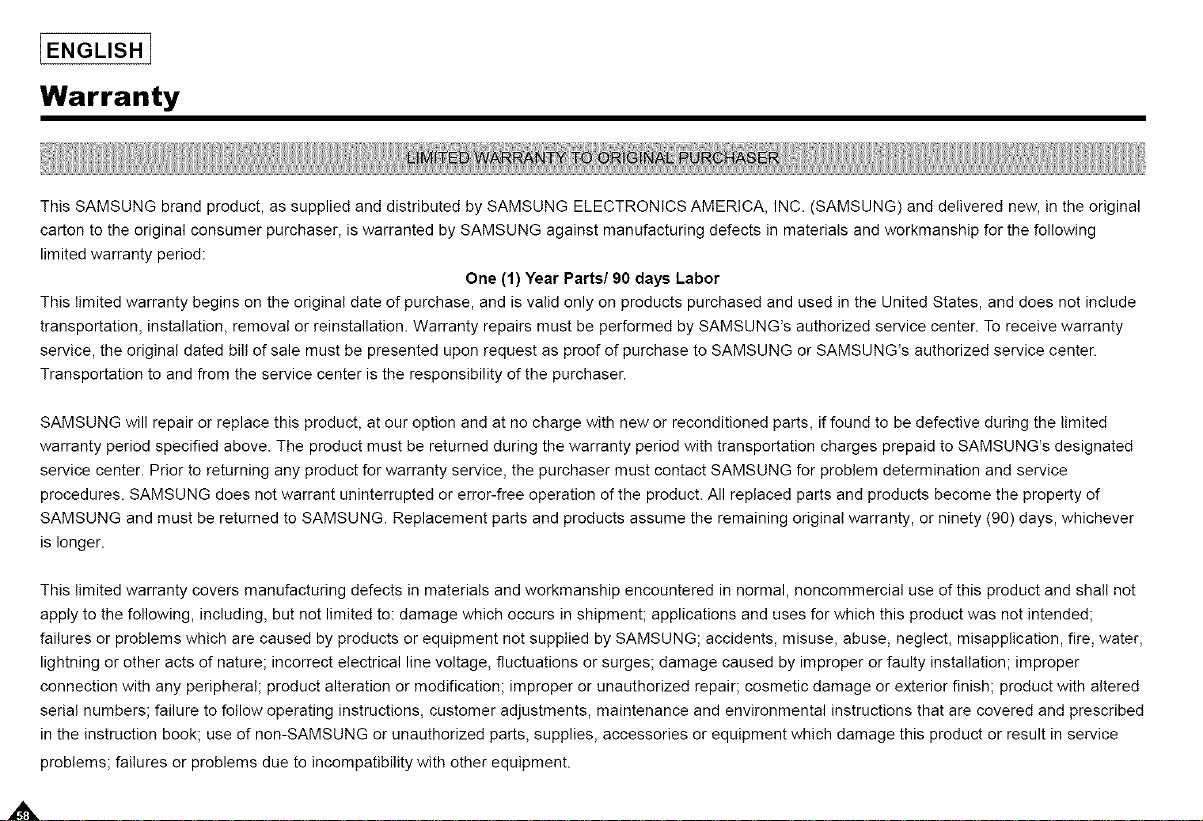 ENGLISH

Warranty

LIMITED WARRANTY TO ORIGINAL PURCHASER

This SAMSUNG brand product, as supplied and distributed by SAMSUNG ELECTRONICS AMERICA, INC. (SAMSUNG) and delivered new, in the original carton to the original consumer purchaser, is warranted by SAMSUNG against manufacturing defects in materials and workmanship for the following limited warranty period:

One (1) Year Parts/ 90 days Labor

This limited warranty begins on the original date of purchase, and is valid only on products purchased and used in the United States, and does not include transportation, installation, removal or reinstallation. Warranty repairs must be performed by SAMSUNG's authorized service center. To receive warranty service, the original dated bill of sale must be presented upon request as proof of purchase to SAMSUNG or SAMSUNG's authorized service center. Transportation to and from the service center is the responsibility of the purchaser.

SAMSUNG will repair or replace this product, at our option and at no charge with new or reconditioned parts, if found to be defective during the limited warranty period specified above. The product must be returned during the warranty period with transportation charges prepaid to SAMSUNG's designated service center. Prior to returning any product for warranty service, the purchaser must contact SAMSUNG for problem determination and service procedures. SAMSUNG does not warrant uninterrupted or error-free operation of the product. All replaced parts and products become the property of SAMSUNG and must be returned to SAMSUNG. Replacement parts and products assume the remaining original warranty, or ninety (90) days, whichever is longer.

This limited warranty covers manufacturing defects in materials and workmanship encountered in normal, noncommercial use of this product and shall not apply to the following, including, but not limited to: damage which occurs in shipment; applications and uses for which this product was not intended; failures or problems which are caused by products or equipment not supplied by SAMSUNG; accidents, misuse, abuse, neglect, misapplication, fire, water, lightning or other acts of nature; incorrect electrical line voltage, fluctuations or surges; damage caused by improper or faulty installation; improper connection with any peripheral; product alteration or modification; improper or unauthorized repair; cosmetic damage or exterior finish; product with altered serial numbers; failure to follow operating instructions, customer adjustments, maintenance and environmental instructions that are covered and prescribed in the instruction book; use of non-SAMSUNG or unauthorized parts, supplies, accessories or equipment which damage this product or result in service problems; failures or problems due to incompatibility with other equipment.

58